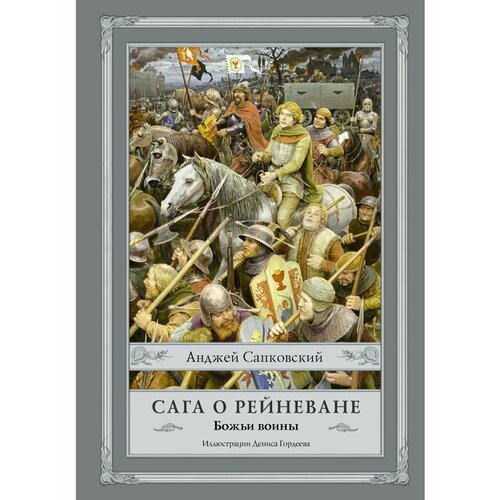 Анджей Сапковский

САГА О РЕЙНЕВАНЕ

Божьи воины

Иллюстрации Дениса Гордеева